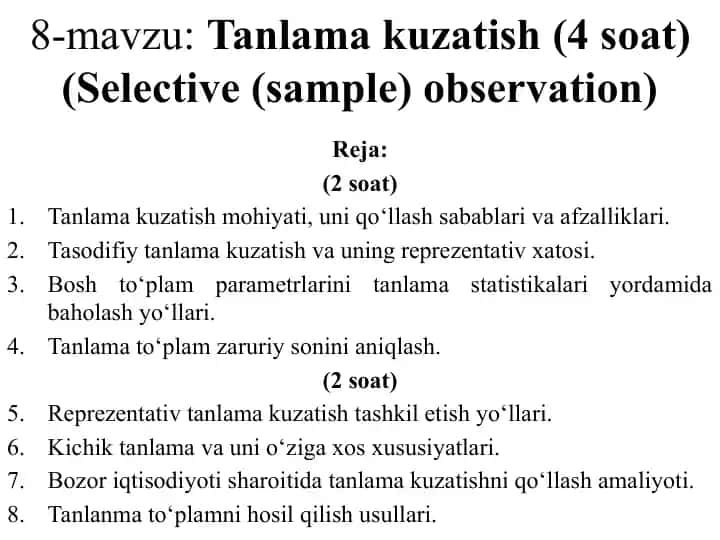 8-mavzu: Tanlama kuzatish (4 soat) (Selective (sample) observation)

Reja:
(2 soat)

1. Tanlama kuzatish mohiyati, uni qo‘llash sabablari va afzalliklari.
2. Tasodifiy tanlama kuzatish va uning reprezentativ xatosi.
3. Bosh to‘plam parametrlarini tanlama statistikalari yordamida baholash yo‘llari.
4. Tanlama to‘plam zaruriy sonini aniqlash.

(2 soat)

5. Reprezentativ tanlama kuzatish tashkil etish yo‘llari.
6. Kichik tanlama va uni o‘ziga xos xususiyatlari.
7. Bozor iqtisodiyoti sharoitida tanlama kuzatishni qo‘llash amaliyoti.
8. Tanlanma to‘plamni hosil qilish usullari.